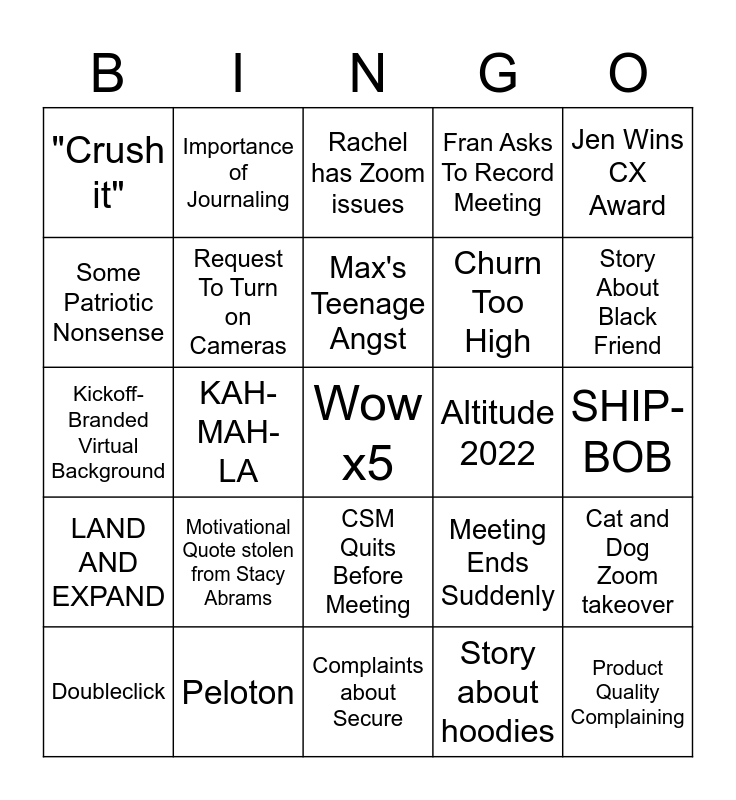 | B | I | N | G | O |
|---|---|---|---|---|
| "Crush it" | Importance of Journaling | Rachel has Zoom issues | Fran Asks To Record Meeting | Jen Wins CX Award |
| Some Patriotic Nonsense | Request To Turn on Cameras | Max's Teenage Angst | Churn Too High | Story About Black Friend |
| Kickoff-Branded Virtual Background | KAH-MAH-LA | Wow x5 | Altitude 2022 | SHIP-BOB |
| LAND AND EXPAND | Motivational Quote stolen from Stacy Abrams | CSM Quits Before Meeting | Meeting Ends Suddenly | Cat and Dog Zoom takeover |
| Doubleclick | Peloton | Complaints about Secure | Story about hoodies | Product Quality Complaining |